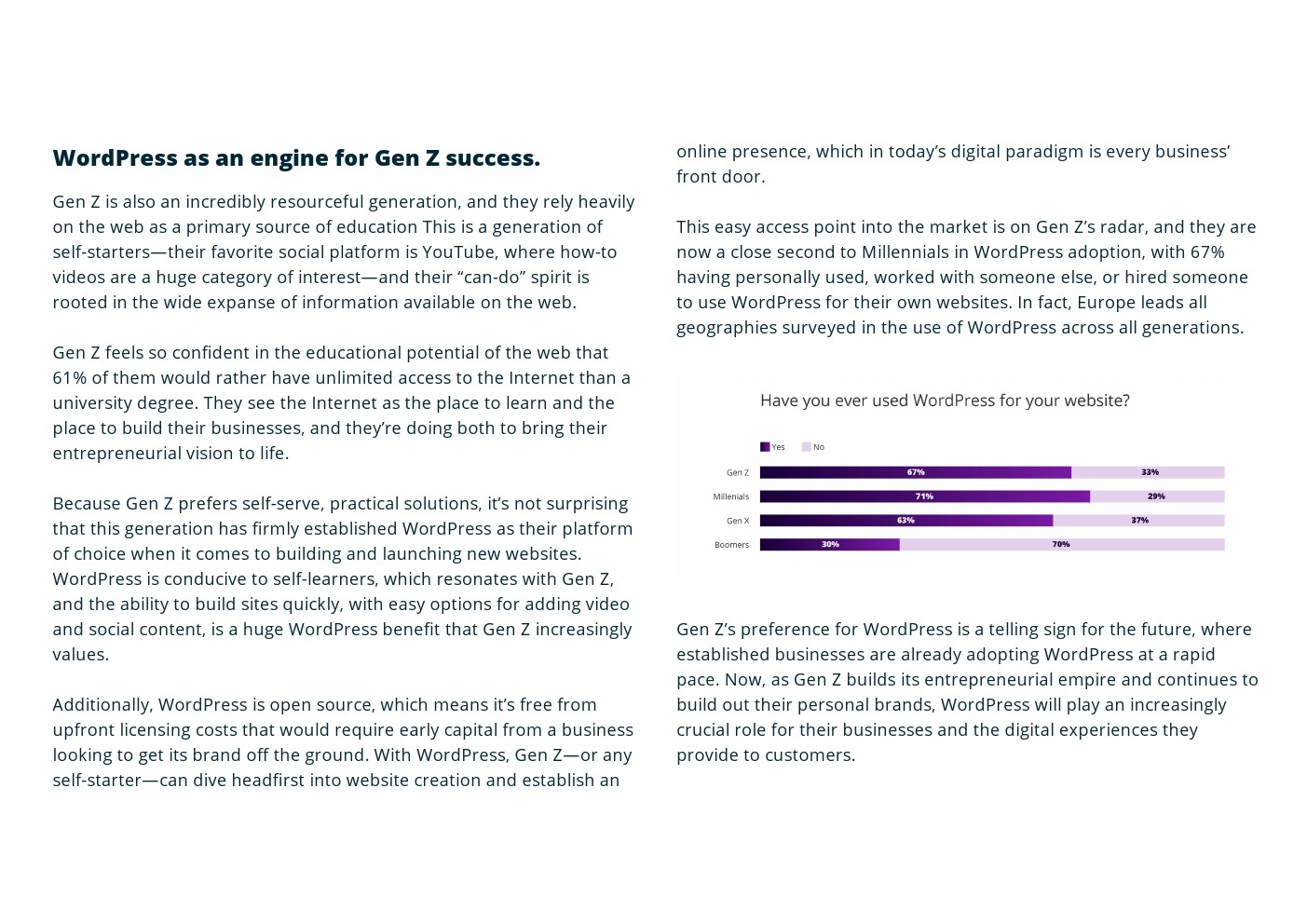 WordPress as an engine for Gen Z success.

Gen Z is also an incredibly resourceful generation, and they rely heavily on the web as a primary source of education This is a generation of self-starters—their favorite social platform is YouTube, where how-to videos are a huge category of interest—and their “can-do” spirit is rooted in the wide expanse of information available on the web.

Gen Z feels so confident in the educational potential of the web that 61% of them would rather have unlimited access to the Internet than a university degree. They see the Internet as the place to learn and the place to build their businesses, and they’re doing both to bring their entrepreneurial vision to life.

Because Gen Z prefers self-serve, practical solutions, it’s not surprising that this generation has firmly established WordPress as their platform of choice when it comes to building and launching new websites. WordPress is conducive to self-learners, which resonates with Gen Z, and the ability to build sites quickly, with easy options for adding video and social content, is a huge WordPress benefit that Gen Z increasingly values.

Additionally, WordPress is open source, which means it’s free from upfront licensing costs that would require early capital from a business looking to get its brand off the ground. With WordPress, Gen Z—or any self-starter—can dive headfirst into website creation and establish an online presence, which in today’s digital paradigm is every business’ front door.

This easy access point into the market is on Gen Z’s radar, and they are now a close second to Millennials in WordPress adoption, with 67% having personally used, worked with someone else, or hired someone to use WordPress for their own websites. In fact, Europe leads all geographies surveyed in the use of WordPress across all generations.

Have you ever used WordPress for your website?

Yes No

| | Yes | No |
|---|---|---|
| Gen Z | 67% | 33% |
| Millenials | 71% | 29% |
| Gen X | 63% | 37% |
| Boomers | 30% | 70% |

Gen Z’s preference for WordPress is a telling sign for the future, where established businesses are already adopting WordPress at a rapid pace. Now, as Gen Z builds its entrepreneurial empire and continues to build out their personal brands, WordPress will play an increasingly crucial role for their businesses and the digital experiences they provide to customers.